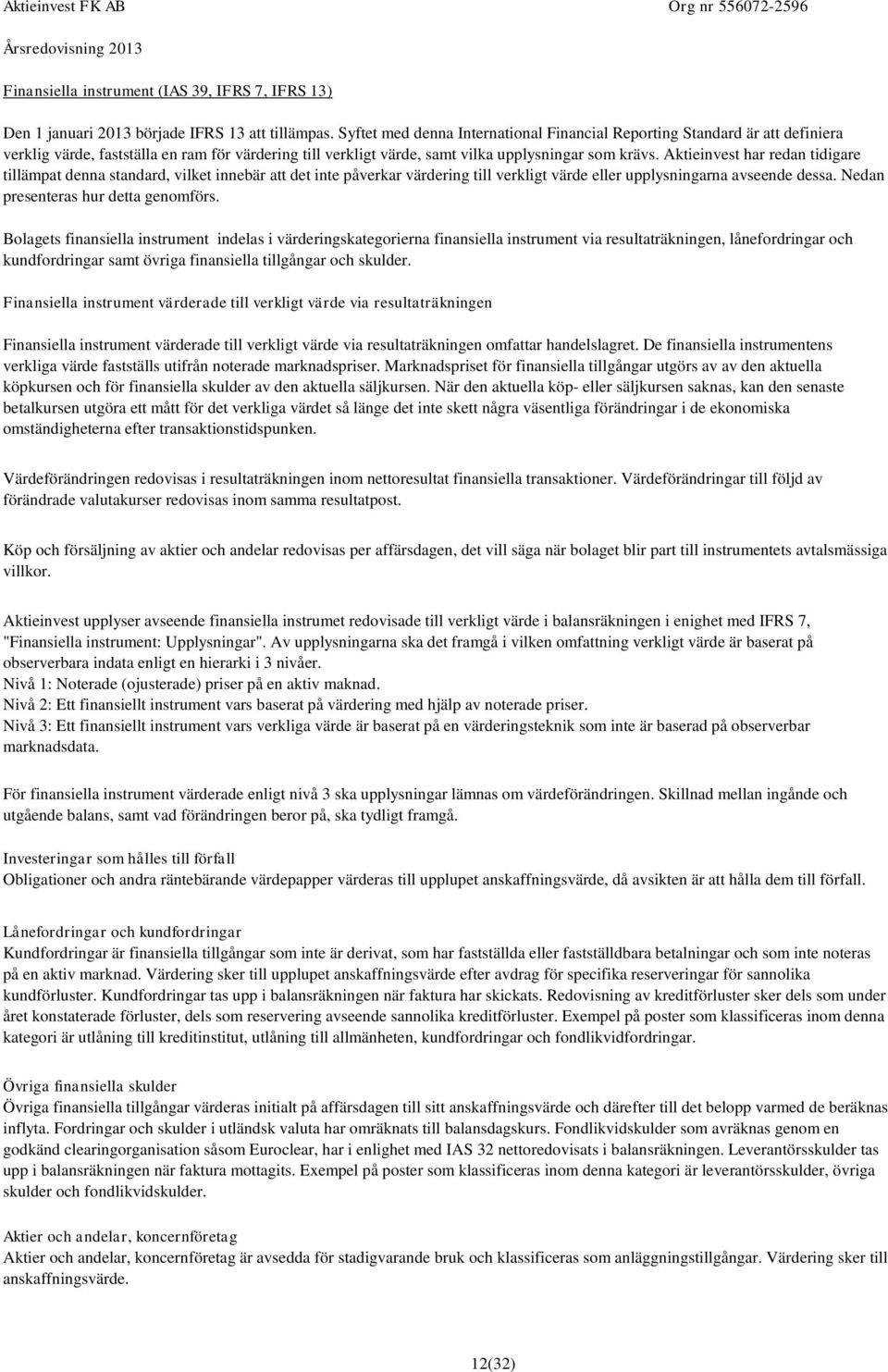 Aktieinvest FK AB

Org nr 556072-2596

Årsredovisning 2013

Finansiella instrument (IAS 39, IFRS 7, IFRS 13)

Den 1 januari 2013 började IFRS 13 att tillämpas. Syftet med denna International Financial Reporting Standard är att definiera verklig värde, fastställa en ram för värdering till verkligt värde, samt vilka upplysningar som krävs. Aktieinvest har redan tidigare tillämpat denna standard, vilket innebär att det inte påverkar värdering till verkligt värde eller upplysningarna avseende dessa. Nedan presenteras hur detta genomförs.

Bolagets finansiella instrument indelas i värderingskategorierna finansiella instrument via resultaträkningen, lånefordringar och kundfordringar samt övriga finansiella tillgångar och skulder.

Finansiella instrument värderade till verkligt värde via resultaträkningen

Finansiella instrument värderade till verkligt värde via resultaträkningen omfattar handelslagret. De finansiella instrumentens verkliga värde fastställs utifrån noterade marknadspriser. Marknadspriset för finansiella tillgångar utgörs av av den aktuella köpkursen och för finansiella skulder av den aktuella säljkursen. När den aktuella köp- eller säljkursen saknas, kan den senaste betalkursen utgöra ett mått för det verkliga värdet så länge det inte skett några väsentliga förändringar i de ekonomiska omständigheterna efter transaktionstidspunken.

Värdeförändringen redovisas i resultaträkningen inom nettoresultat finansiella transaktioner. Värdeförändringar till följd av förändrade valutakurser redovisas inom samma resultatpost.

Köp och försäljning av aktier och andelar redovisas per affärsdagen, det vill säga när bolaget blir part till instrumentets avtalsmässiga villkor.

Aktieinvest upplyser avseende finansiella instrumet redovisade till verkligt värde i balansräkningen i enighet med IFRS 7, "Finansiella instrument: Upplysningar". Av upplysningarna ska det framgå i vilken omfattning verkligt värde är baserat på observerbara indata enligt en hierarki i 3 nivåer.
Nivå 1: Noterade (ojusterade) priser på en aktiv maknad.
Nivå 2: Ett finansiellt instrument vars baserat på värdering med hjälp av noterade priser.
Nivå 3: Ett finansiellt instrument vars verkliga värde är baserat på en värderingsteknik som inte är baserad på observerbar marknadsdata.

För finansiella instrument värderade enligt nivå 3 ska upplysningar lämnas om värdeförändringen. Skillnad mellan ingående och utgående balans, samt vad förändringen beror på, ska tydligt framgå.

Investeringar som hålles till förfall
Obligationer och andra räntebärande värdepapper värderas till upplupet anskaffningsvärde, då avsikten är att hålla dem till förfall.

Lånefordringar och kundfordringar
Kundfordringar är finansiella tillgångar som inte är derivat, som har fastställda eller fastställdbara betalningar och som inte noteras på en aktiv marknad. Värdering sker till upplupet anskaffningsvärde efter avdrag för specifika reserveringar för sannolika kundförluster. Kundfordringar tas upp i balansräkningen när faktura har skickats. Redovisning av kreditförluster sker dels som under året konstaterade förluster, dels som reservering avseende sannolika kreditförluster. Exempel på poster som klassificeras inom denna kategori är utlåning till kreditinstitut, utlåning till allmänheten, kundfordringar och fondlikvidfordringar.

Övriga finansiella skulder
Övriga finansiella tillgångar värderas initialt på affärsdagen till sitt anskaffningsvärde och därefter till det belopp varmed de beräknas inflyta. Fordringar och skulder i utländsk valuta har omräknats till balansdagskurs. Fondlikvidskulder som avräknas genom en godkänd clearingorganisation såsom Euroclear, har i enlighet med IAS 32 nettoredovisats i balansräkningen. Leverantörsskulder tas upp i balansräkningen när faktura mottagits. Exempel på poster som klassificeras inom denna kategori är leverantörsskulder, övriga skulder och fondlikvidskulder.

Aktier och andelar, koncernföretag
Aktier och andelar, koncernföretag är avsedda för stadigvarande bruk och klassificeras som anläggningstillgångar. Värdering sker till anskaffningsvärde.

12(32)